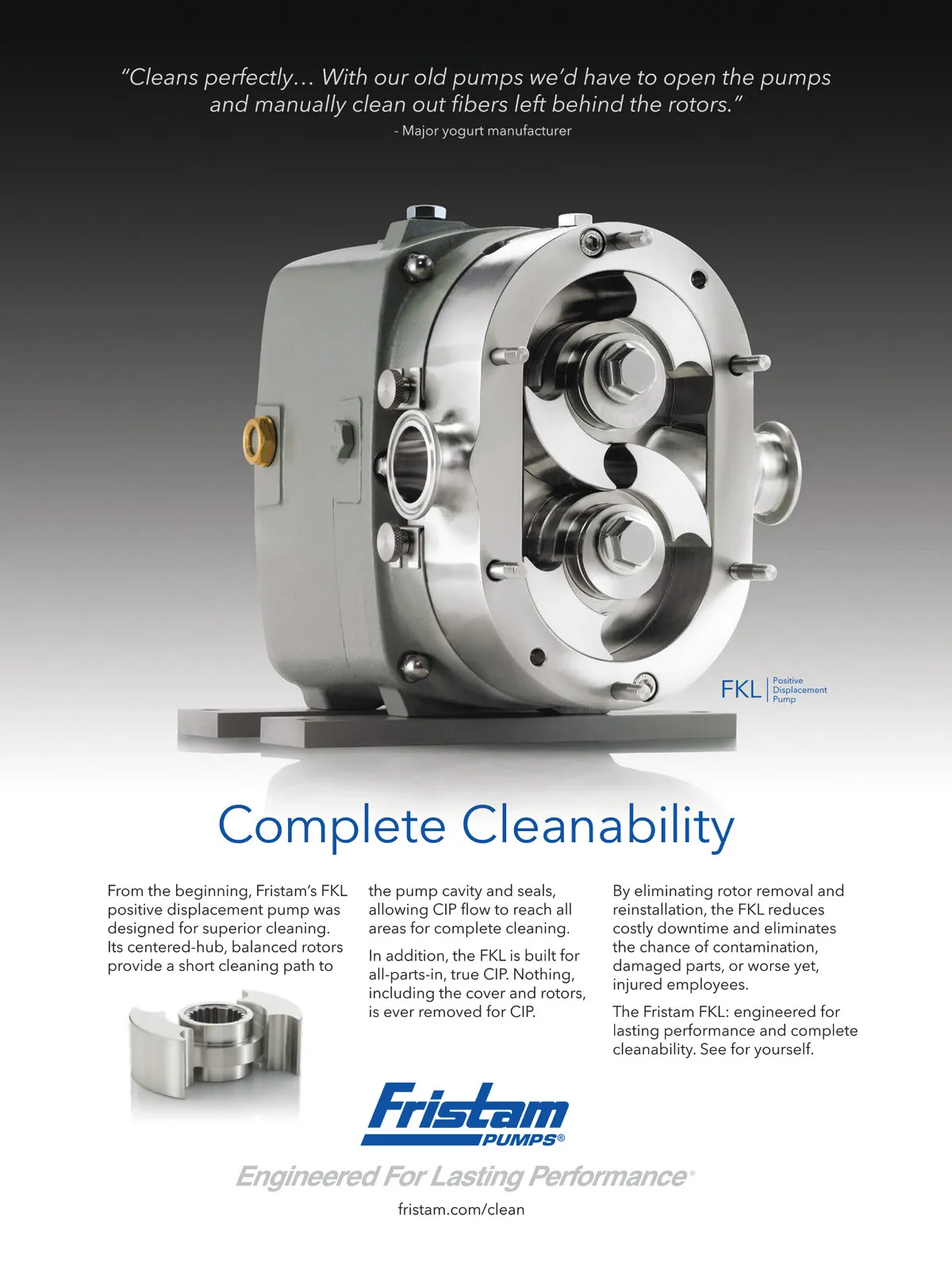 "Cleans perfectly... With our old pumps we'd have to open the pumps and manually clean out fibers left behind the rotors."

- Major yogurt manufacturer

FKL
Positive
Displacement
Pump

Complete Cleanability

From the beginning, Fristam's FKL positive displacement pump was designed for superior cleaning. Its centered-hub, balanced rotors provide a short cleaning path to the pump cavity and seals, allowing CIP flow to reach all areas for complete cleaning.

In addition, the FKL is built for all-parts-in, true CIP. Nothing, including the cover and rotors, is ever removed for CIP.

By eliminating rotor removal and reinstallation, the FKL reduces costly downtime and eliminates the chance of contamination, damaged parts, or worse yet, injured employees.

The Fristam FKL: engineered for lasting performance and complete cleanability. See for yourself.

Fristam
PUMPS®

Engineered For Lasting Performance®

fristam.com/clean